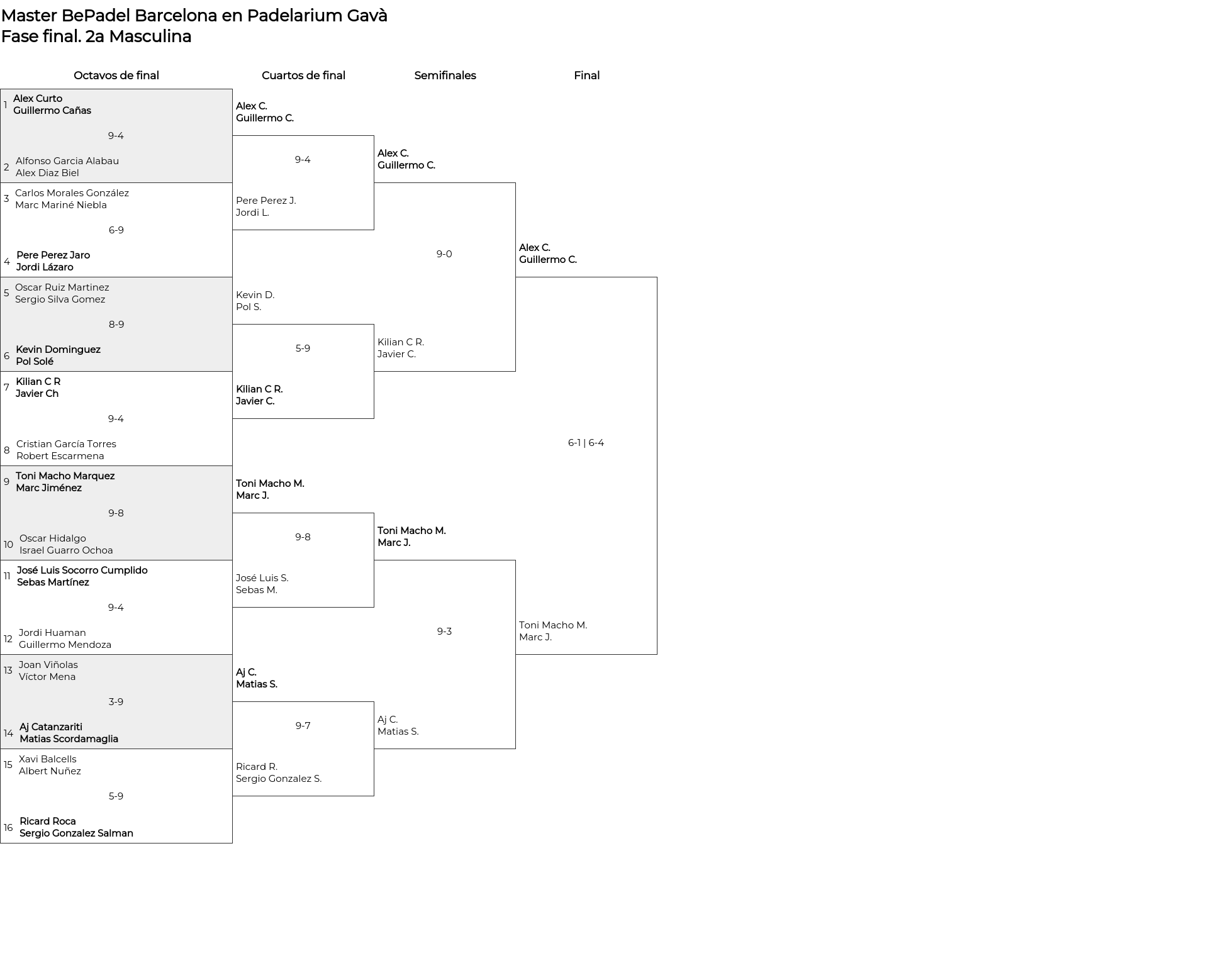 Master BePadel Barcelona en Padelarium Gavà
Fase final. 2a Masculina

Octavos de final

1 Alex Curto
Guillermo Cañas
9-4
2 Alfonso Garcia Alabau
Alex Diaz Biel

3 Carlos Morales González
Marc Mariné Niebla
6-9
4 Pere Perez Jaro
Jordi Lázaro

5 Oscar Ruiz Martinez
Sergio Silva Gomez
8-9
6 Kevin Dominguez
Pol Solé

7 Kilian C R
Javier Ch
9-4
8 Cristian García Torres
Robert Escarmena

9 Toni Macho Marquez
Marc Jiménez
9-8
10 Oscar Hidalgo
Israel Guarro Ochoa

11 José Luis Socorro Cumplido
Sebas Martínez
9-4
12 Jordi Huaman
Guillermo Mendoza

13 Joan Viñolas
Víctor Mena
3-9
14 Aj Catanzariti
Matias Scordamaglia

15 Xavi Balcells
Albert Nuñez
5-9
16 Ricard Roca
Sergio Gonzalez Salman

Cuartos de final

Alex C.
Guillermo C.
9-4
Pere Perez J.
Jordi L.

Kevin D.
Pol S.
5-9
Kilian C R.
Javier C.

Toni Macho M.
Marc J.
9-8
José Luis S.
Sebas M.

Aj C.
Matias S.
9-7
Ricard R.
Sergio Gonzalez S.

Semifinales

Alex C.
Guillermo C.
9-0
Kilian C R.
Javier C.

Toni Macho M.
Marc J.
9-3
Aj C.
Matias S.

Final

Alex C.
Guillermo C.
6-1 | 6-4
Toni Macho M.
Marc J.